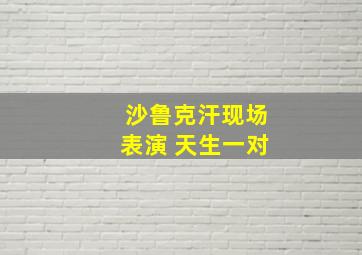 沙鲁克汗现场
表演 天生一对